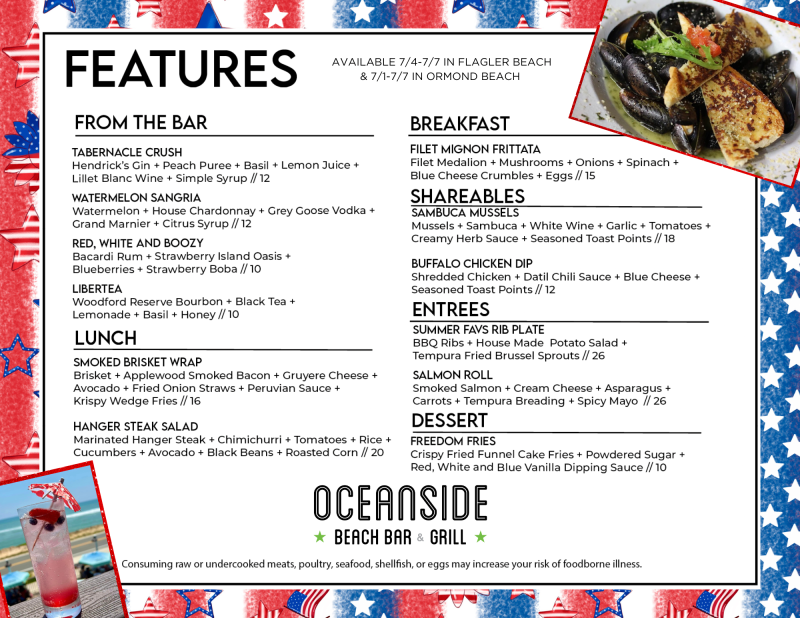 FEATURES

AVAILABLE 7/4-7/7 IN FLAGLER BEACH & 7/1-7/7 IN ORMOND BEACH

FROM THE BAR

TABERNACLE CRUSH
Hendrick's Gin + Peach Puree + Basil + Lemon Juice + Lillet Blanc Wine + Simple Syrup // 12

WATERMELON SANGRIA
Watermelon + House Chardonnay + Grey Goose Vodka + Grand Marnier + Citrus Syrup // 12

RED, WHITE AND BOOZY
Bacardi Rum + Strawberry Island Oasis + Blueberries + Strawberry Boba // 10

LIBERTEA
Woodford Reserve Bourbon + Black Tea + Lemonade + Basil + Honey // 10

LUNCH

SMOKED BRISKET WRAP
Brisket + Applewood Smoked Bacon + Gruyere Cheese + Avocado + Fried Onion Straws + Peruvian Sauce + Krispy Wedge Fries // 16

HANGER STEAK SALAD
Marinated Hanger Steak + Chimichurri + Tomatoes + Rice + Cucumbers + Avocado + Black Beans + Roasted Corn // 20

BREAKFAST

FILET MIGNON FRITTATA
Filet Medalion + Mushrooms + Onions + Spinach + Blue Cheese Crumbles + Eggs // 15

SHAREABLES

SAMBUCA MUSSELS
Mussels + Sambuca + White Wine + Garlic + Tomatoes + Creamy Herb Sauce + Seasoned Toast Points // 18

BUFFALO CHICKEN DIP
Shredded Chicken + Datil Chili Sauce + Blue Cheese + Seasoned Toast Points // 12

ENTREES

SUMMER FAVS RIB PLATE
BBQ Ribs + House Made Potato Salad + Tempura Fried Brussel Sprouts // 26

SALMON ROLL
Smoked Salmon + Cream Cheese + Asparagus + Carrots + Tempura Breading + Spicy Mayo // 26

DESSERT

FREEDOM FRIES
Crispy Fried Funnel Cake Fries + Powdered Sugar + Red, White and Blue Vanilla Dipping Sauce // 10

OCEANSIDE
BEACH BAR & GRILL

Consuming raw or undercooked meats, poultry, seafood, shellfish, or eggs may increase your risk of foodborne illness.